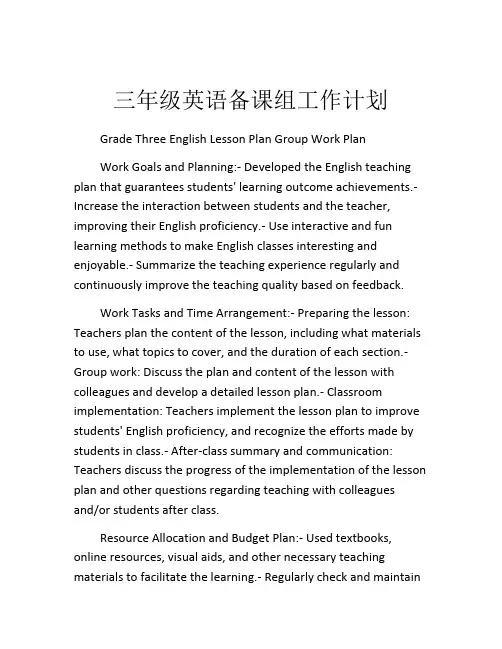 三年级英语备课组工作计划

Grade Three English Lesson Plan Group Work Plan

Work Goals and Planning:- Developed the English teaching plan that guarantees students' learning outcome achievements.- Increase the interaction between students and the teacher, improving their English proficiency.- Use interactive and fun learning methods to make English classes interesting and enjoyable.- Summarize the teaching experience regularly and continuously improve the teaching quality based on feedback.

Work Tasks and Time Arrangement:- Preparing the lesson: Teachers plan the content of the lesson, including what materials to use, what topics to cover, and the duration of each section.- Group work: Discuss the plan and content of the lesson with colleagues and develop a detailed lesson plan.- Classroom implementation: Teachers implement the lesson plan to improve students' English proficiency, and recognize the efforts made by students in class.- After-class summary and communication: Teachers discuss the progress of the implementation of the lesson plan and other questions regarding teaching with colleagues and/or students after class.

Resource Allocation and Budget Plan:- Used textbooks, online resources, visual aids, and other necessary teaching materials to facilitate the learning.- Regularly check and maintain